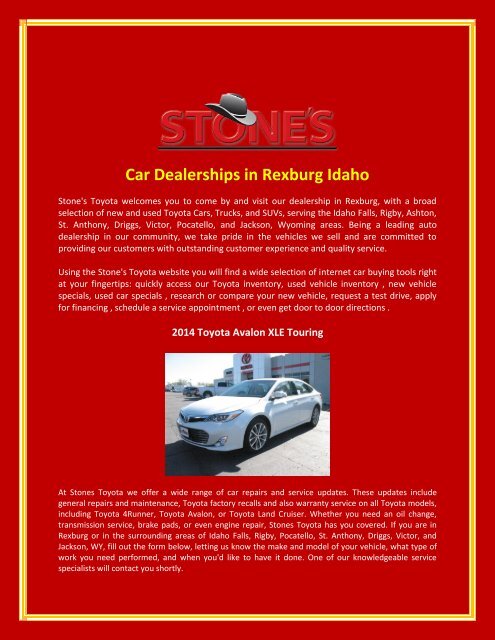 STONE'S

Car Dealerships in Rexburg Idaho

Stone's Toyota welcomes you to come by and visit our dealership in Rexburg, with a broad selection of new and used Toyota Cars, Trucks, and SUVs, serving the Idaho Falls, Rigby, Ashton, St. Anthony, Driggs, Victor, Pocatello, and Jackson, Wyoming areas. Being a leading auto dealership in our community, we take pride in the vehicles we sell and are committed to providing our customers with outstanding customer experience and quality service.

Using the Stone's Toyota website you will find a wide selection of internet car buying tools right at your fingertips: quickly access our Toyota inventory, used vehicle inventory , new vehicle specials, used car specials , research or compare your new vehicle, request a test drive, apply for financing , schedule a service appointment , or even get door to door directions .

2014 Toyota Avalon XLE Touring

At Stones Toyota we offer a wide range of car repairs and service updates. These updates include general repairs and maintenance, Toyota factory recalls and also warranty service on all Toyota models, including Toyota 4Runner, Toyota Avalon, or Toyota Land Cruiser. Whether you need an oil change, transmission service, brake pads, or even engine repair, Stones Toyota has you covered. If you are in Rexburg or in the surrounding areas of Idaho Falls, Rigby, Pocatello, St. Anthony, Driggs, Victor, and Jackson, WY, fill out the form below, letting us know the make and model of your vehicle, what type of work you need performed, and when you'd like to have it done. One of our knowledgeable service specialists will contact you shortly.